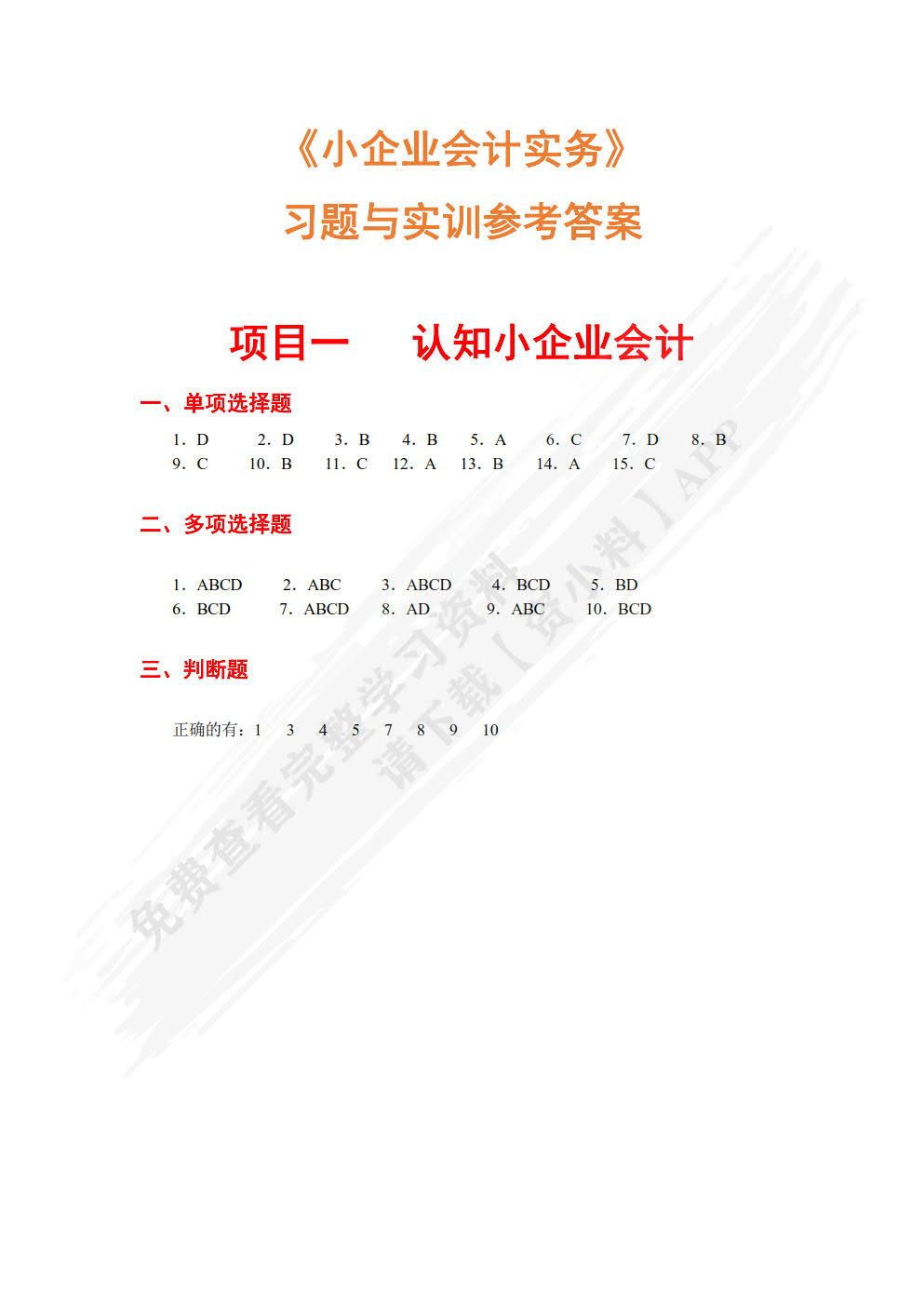 《小企业会计实务》

习题与实训参考答案

项目一　认知小企业会计

一、单项选择题

1. D　2. D　3. B　4. B　5. A　6. C　7. D　8. B
9. C　10. B　11. C　12. A　13. B　14. A　15. C

二、多项选择题

1. ABCD　2. ABC　3. ABCD　4. BCD　5. BD
6. BCD　7. ABCD　8. AD　9. ABC　10. BCD

三、判断题

正确的有：1　3　4　5　7　8　9　10

免费查看完整学习资料
请下载【资小料】APP